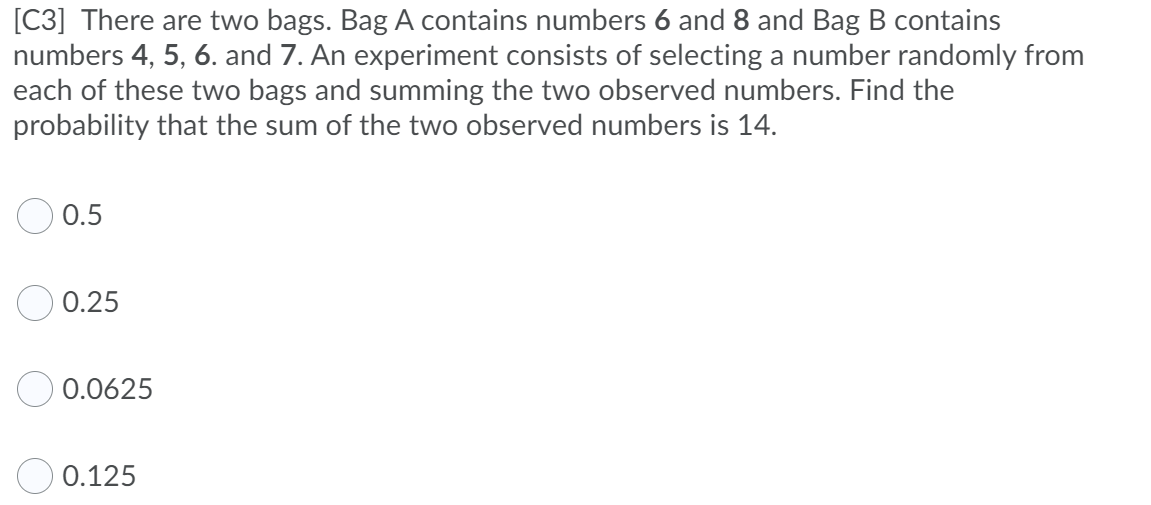 [C3] There are two bags. Bag A contains numbers 6 and 8 and Bag B contains numbers 4, 5, 6. and 7. An experiment consists of selecting a number randomly from each of these two bags and summing the two observed numbers. Find the probability that the sum of the two observed numbers is 14.

0.5

0.25

0.0625

0.125